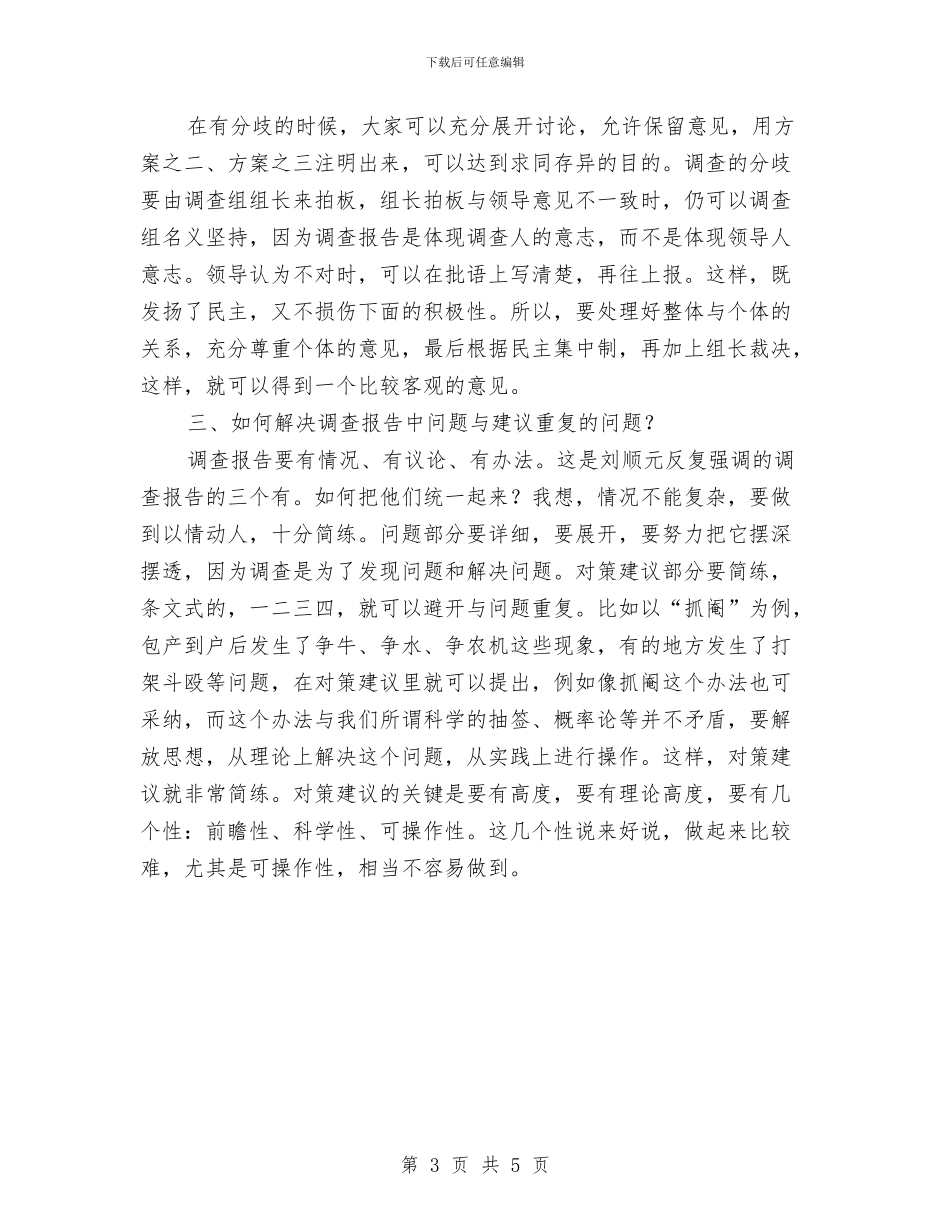 下载后可任意编辑

在有分歧的时候，大家可以充分展开讨论，允许保留意见，用方案之二、方案之三注明出来，可以达到求同存异的目的。调查的分歧要由调查组组长来拍板，组长拍板与领导意见不一致时，仍可以调查组名义坚持，因为调查报告是体现调查人的意志，而不是体现领导人意志。领导认为不对时，可以在批语上写清楚，再往上报。这样，既发扬了民主，又不损伤下面的积极性。所以，要处理好整体与个体的关系，充分尊重个体的意见，最后根据民主集中制，再加上组长裁决，这样，就可以得到一个比较客观的意见。

三、如何解决调查报告中问题与建议重复的问题？

调查报告要有情况、有议论、有办法。这是刘顺元反复强调的调查报告的三个有。如何把他们统一起来？我想，情况不能复杂，要做到以情动人，十分简练。问题部分要详细，要展开，要努力把它摆深摆透，因为调查是为了发现问题和解决问题。对策建议部分要简练，条文式的，一二三四，就可以避开与问题重复。比如以“抓阄”为例，包产到户后发生了争牛、争水、争农机这些现象，有的地方发生了打架斗殴等问题，在对策建议里就可以提出，例如像抓阄这个办法也可采纳，而这个办法与我们所谓科学的抽签、概率论等并不矛盾，要解放思想，从理论上解决这个问题，从实践上进行操作。这样，对策建议就非常简练。对策建议的关键是要有高度，要有理论高度，要有几个性：前瞻性、科学性、可操作性。这几个性说来好说，做起来比较难，尤其是可操作性，相当不容易做到。

第 3 页 共 5 页